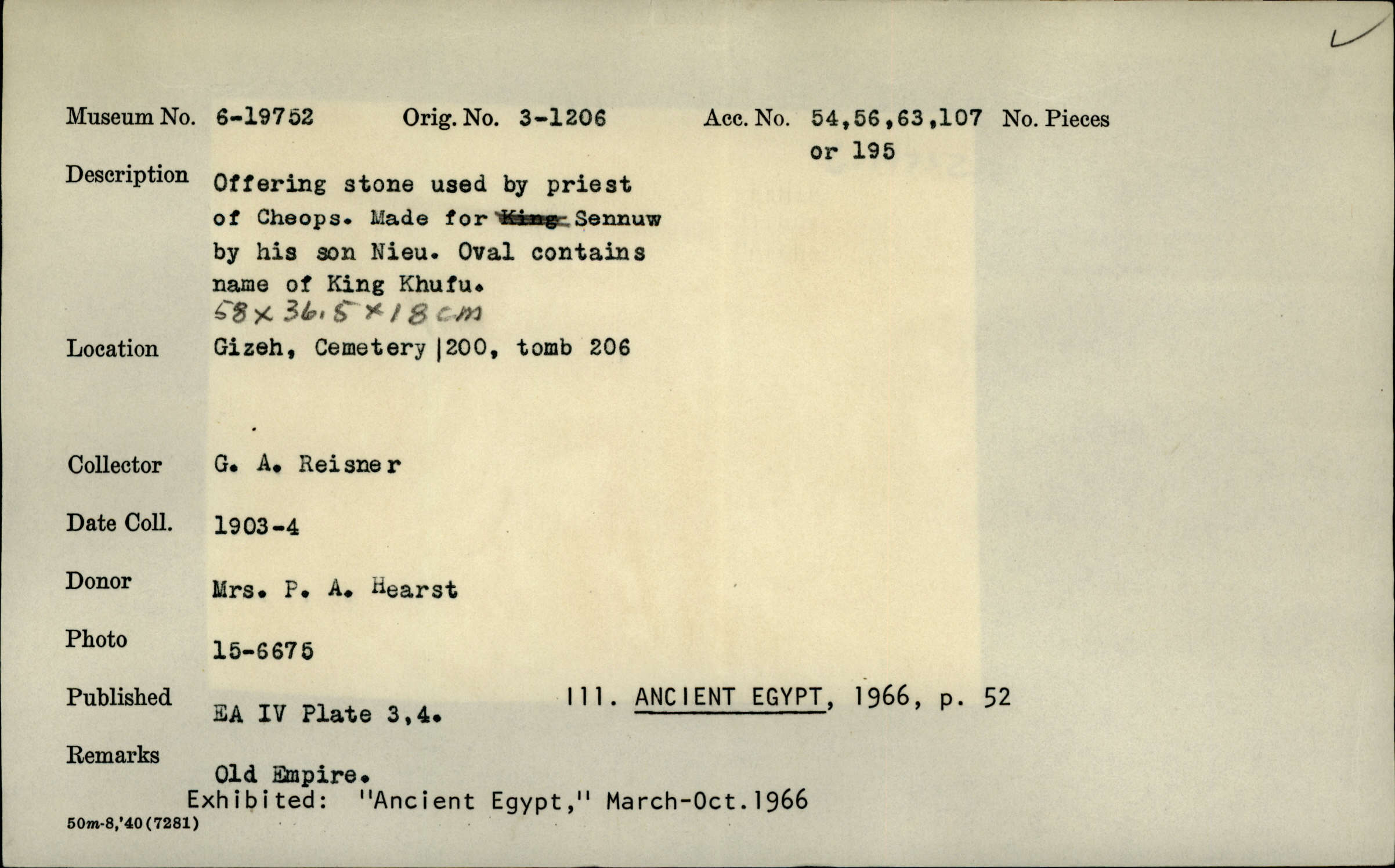 Museum No. 6-19752 Orig. No. 3-1206 Acc. No. 54,56,63,107 or 195 No. Pieces

Description Offering stone used by priest of Cheops. Made for ~~King~~ Sennuw by his son Nieu. Oval contains name of King Khufu.
58 x 36.5 x 18 cm

Location Gizeh, Cemetery |200, tomb 206

Collector G. A. Reisner

Date Coll. 1903-4

Donor Mrs. P. A. Hearst

Photo 15-6675

Published EA IV Plate 3,4. Ill. ANCIENT EGYPT, 1966, p. 52

Remarks Old Empire.
Exhibited: "Ancient Egypt," March-Oct.1966

50m-8,'40(7281)